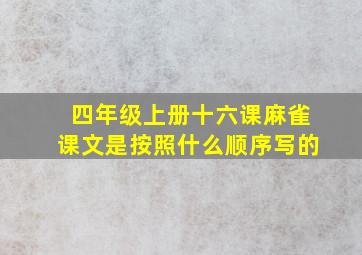 四年级上册十六课麻雀课文是按照什么顺序写的